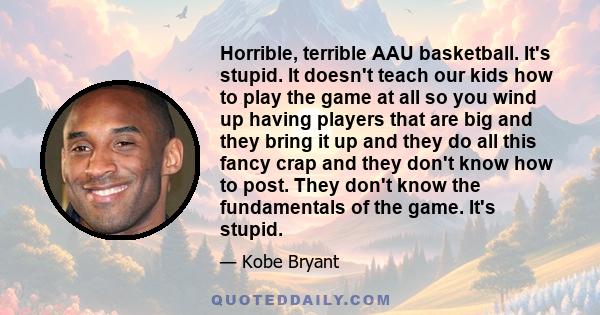 Horrible, terrible AAU basketball. It's stupid. It doesn't teach our kids how to play the game at all so you wind up having players that are big and they bring it up and they do all this fancy crap and they don't know how to post. They don't know the fundamentals of the game. It's stupid.

— Kobe Bryant

QUOTEDDAILY.COM